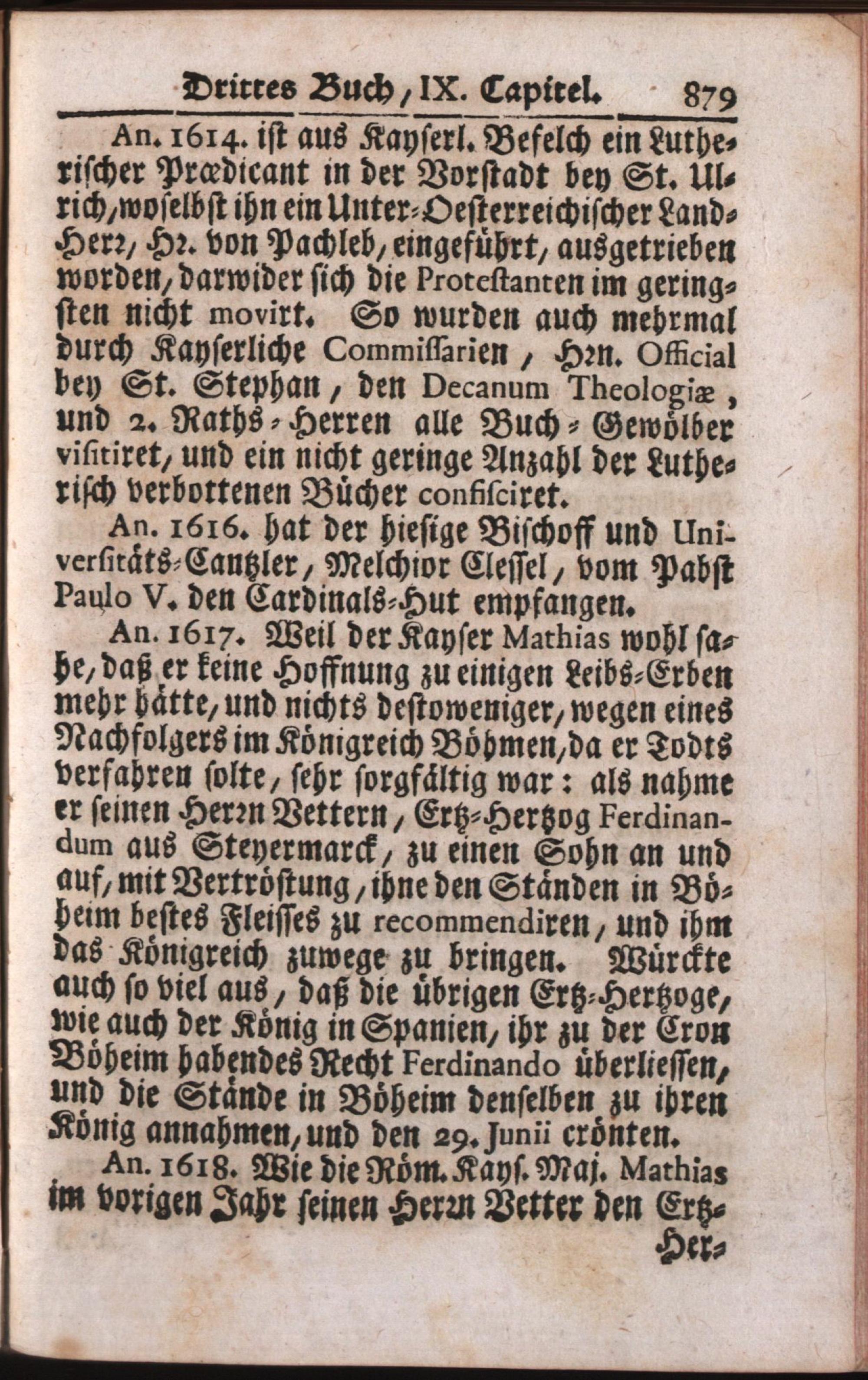 Drittes Buch, IX. Capitel. 879

An. 1614. ist aus Kayserl. Befelch ein Lutherischer Prædicant in der Vorstadt bey St. Ulrich, woselbst ihn ein Unter-Oesterreichischer Land-Herr, Hr. von Pachleb, eingeführt, ausgetrieben worden, darwider sich die Protestanten im geringsten nicht movirt. So wurden auch mehrmal durch Kayserliche Commissarien, Hrn. Official bey St. Stephan, den Decanum Theologiæ, und 2. Raths-Herren alle Buch-Gewölber visitiret, und ein nicht geringe Anzahl der Lutherisch verbottenen Bücher confisciret.

An. 1616. hat der hiesige Bischoff und Universitäts-Cantzler, Melchior Clessel, vom Pabst Paulo V. den Cardinals-Hut empfangen.

An. 1617. Weil der Kayser Mathias wohl sahe, daß er keine Hoffnung zu einigen Leibs-Erben mehr hätte, und nichts destoweniger, wegen eines Nachfolgers im Königreich Böhmen, da er Todts verfahren solte, sehr sorgfältig war: als nahme er seinen Herrn Vettern, Ertz-Hertzog Ferdinandum aus Steyermarck, zu einen Sohn an und auf, mit Vertröstung, ihne den Ständen in Böheim bestes Fleisses zu recommendiren, und ihm das Königreich zuwege zu bringen. Würckte auch so viel aus, daß die übrigen Ertz-Hertzoge, wie auch der König in Spanien, ihr zu der Cron Böheim habendes Recht Ferdinando überliessen, und die Stände in Böheim denselben zu ihren König annahmen, und den 29. Junii crönten.

An. 1618. Wie die Röm. Kays. Maj. Mathias im vorigen Jahr seinen Herrn Vetter den Ertz-

Her-